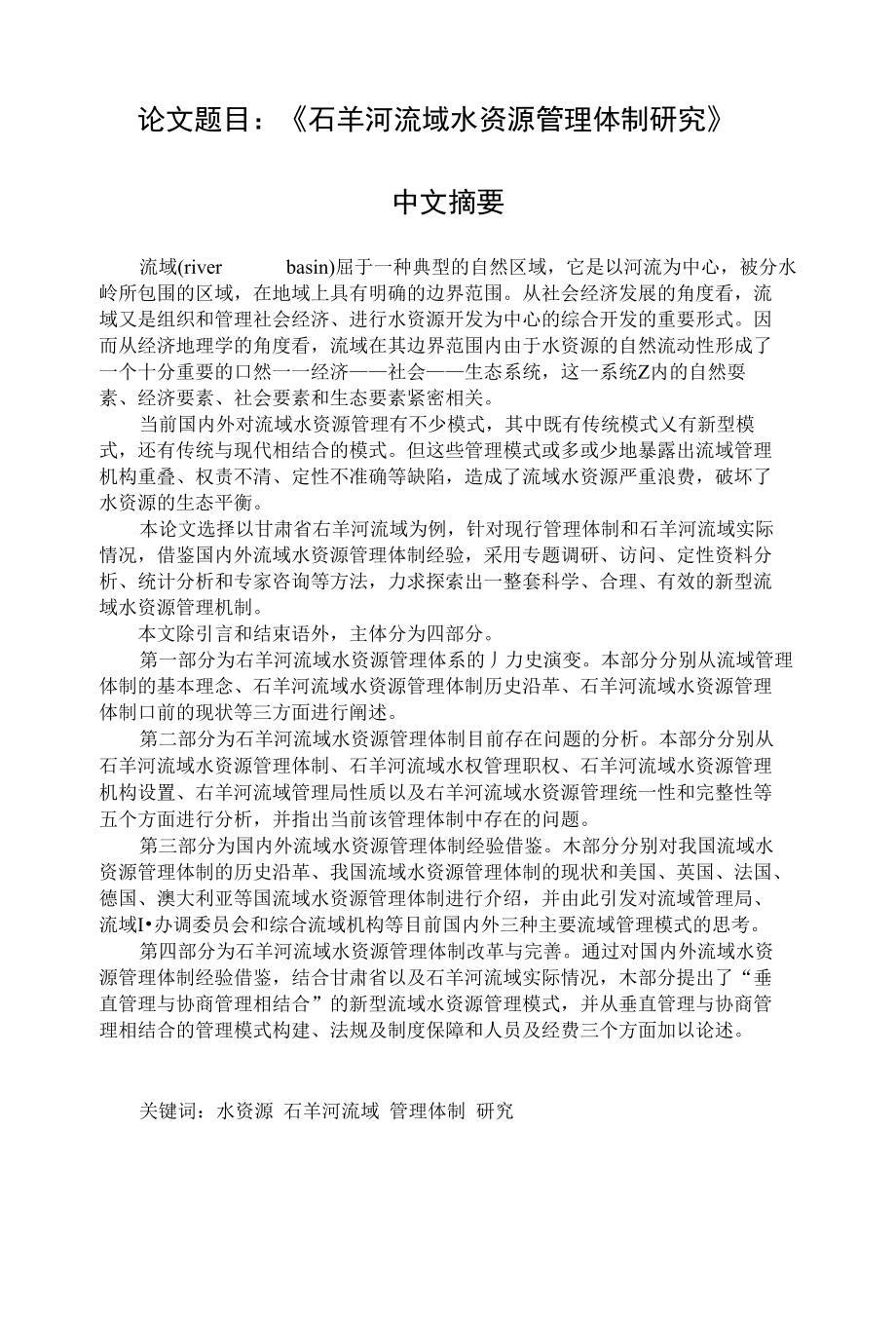 论文题目：《石羊河流域水资源管理体制研究》

中文摘要

流域(river basin)屈于一种典型的自然区域，它是以河流为中心，被分水岭所包围的区域，在地域上具有明确的边界范围。从社会经济发展的角度看，流域又是组织和管理社会经济、进行水资源开发为中心的综合开发的重要形式。因而从经济地理学的角度看，流域在其边界范围内由于水资源的自然流动性形成了一个十分重要的口然一一经济——社会——生态系统，这一系统Z内的自然要素、经济要素、社会要素和生态要素紧密相关。

当前国内外对流域水资源管理有不少模式，其中既有传统模式乂有新型模式，还有传统与现代相结合的模式。但这些管理模式或多或少地暴露出流域管理机构重叠、权责不清、定性不准确等缺陷，造成了流域水资源严重浪费，破坏了水资源的生态平衡。

本论文选择以甘肃省右羊河流域为例，针对现行管理体制和石羊河流域实际情况，借鉴国内外流域水资源管理体制经验，采用专题调研、访问、定性资料分析、统计分析和专家咨询等方法，力求探索出一整套科学、合理、有效的新型流域水资源管理机制。

本文除引言和结束语外，主体分为四部分。

第一部分为右羊河流域水资源管理体系的丿力史演变。本部分分别从流域管理体制的基本理念、石羊河流域水资源管理体制历史沿革、石羊河流域水资源管理体制口前的现状等三方面进行阐述。

第二部分为石羊河流域水资源管理体制目前存在问题的分析。本部分分别从石羊河流域水资源管理体制、石羊河流域水权管理职权、石羊河流域水资源管理机构设置、右羊河流域管理局性质以及右羊河流域水资源管理统一性和完整性等五个方面进行分析，并指出当前该管理体制中存在的问题。

第三部分为国内外流域水资源管理体制经验借鉴。木部分分别对我国流域水资源管理体制的历史沿革、我国流域水资源管理体制的现状和美国、英国、法国、德国、澳大利亚等国流域水资源管理体制进行介绍，并由此引发对流域管理局、流域I•办调委员会和综合流域机构等目前国内外三种主要流域管理模式的思考。

第四部分为石羊河流域水资源管理体制改革与完善。通过对国内外流域水资源管理体制经验借鉴，结合甘肃省以及石羊河流域实际情况，木部分提出了“垂直管理与协商管理相结合”的新型流域水资源管理模式，并从垂直管理与协商管理相结合的管理模式构建、法规及制度保障和人员及经费三个方面加以论述。

关键词：水资源 石羊河流域 管理体制 研究